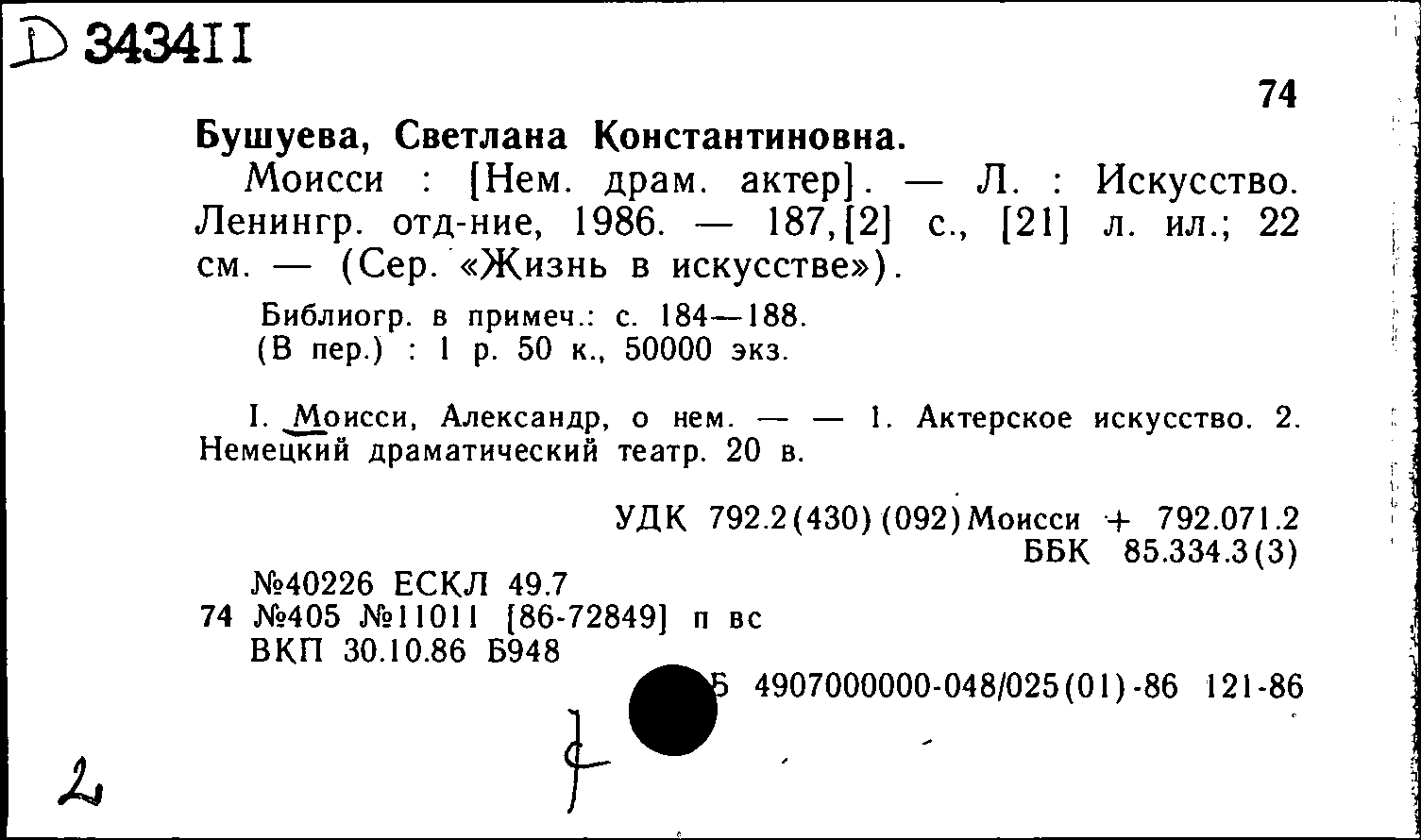 D 343411

74

Бушуева, Светлана Константиновна.

Моисси : [Нем. драм. актер]. — Л. : Искусство. Ленингр. отд-ние, 1986. — 187,[2] с., [21] л. ил.; 22 см. — (Сер. «Жизнь в искусстве»).

Библиогр. в примеч.: с. 184—188.
(В пер.) : 1 р. 50 к., 50000 экз.

I. Моисси, Александр, о нем. — — 1. Актерское искусство. 2. Немецкий драматический театр. 20 в.

УДК 792.2(430)(092)Моисси + 792.071.2
ББК 85.334.3(3)

№40226 ЕСКЛ 49.7
74 №405 №11011 [86-72849] п вс
ВКП 30.10.86 Б948

Б 4907000000-048/025(01)-86 121-86

2